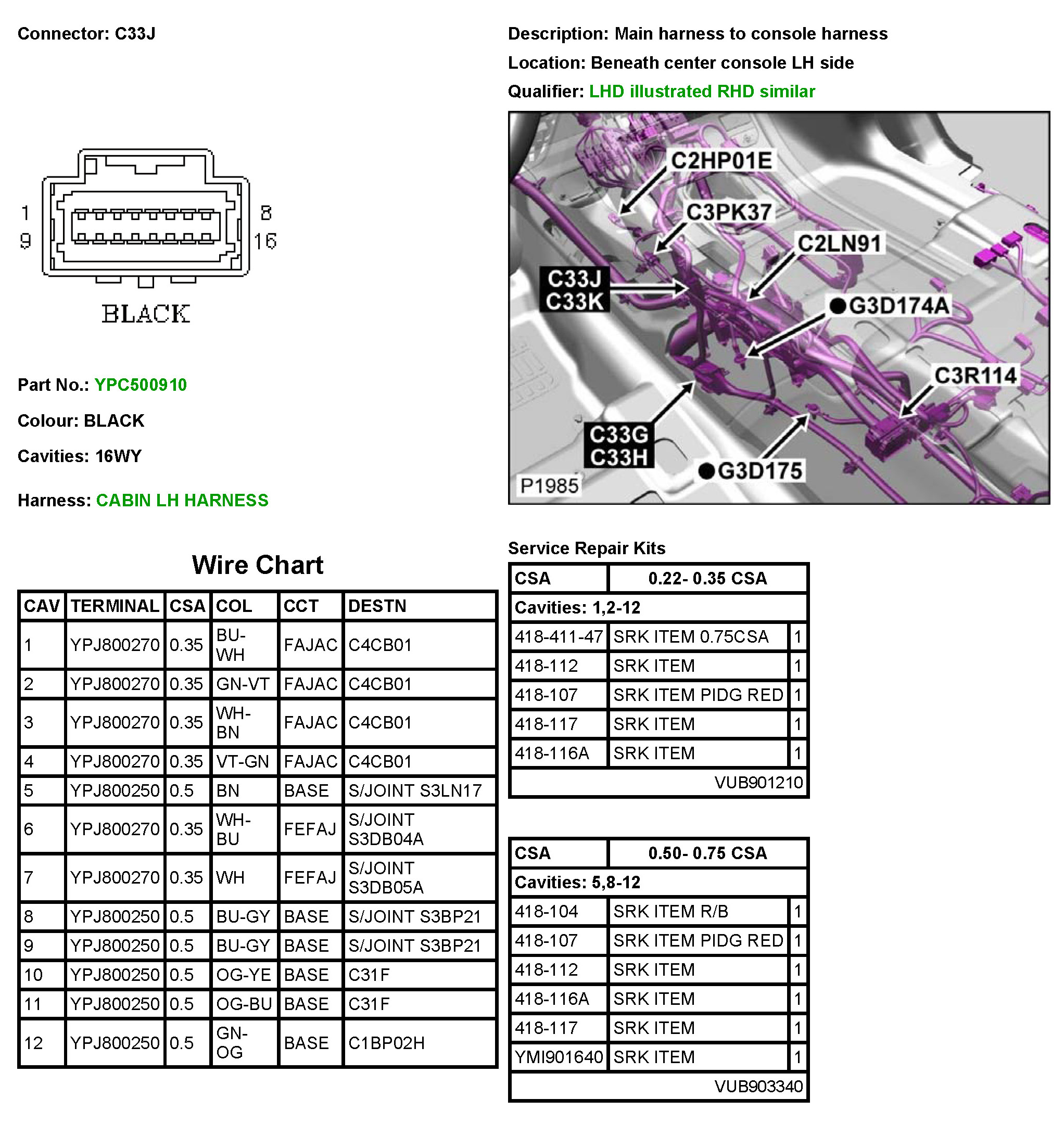 Connector: C33J

1
9
8
16
BLACK

Part No.: YPC500910

Colour: BLACK

Cavities: 16WY

Harness: CABIN LH HARNESS

Description: Main harness to console harness

Location: Beneath center console LH side

Qualifier: LHD illustrated RHD similar

C2HP01E
C3PK37
C2LN91
C33J
C33K
G3D174A
C3R114
C33G
C33H
G3D175
P1985

Wire Chart

| CAV | TERMINAL | CSA | COL | CCT | DESTN |
|---|---|---|---|---|---|
| 1 | YPJ800270 | 0.35 | BU-WH | FAJAC | C4CB01 |
| 2 | YPJ800270 | 0.35 | GN-VT | FAJAC | C4CB01 |
| 3 | YPJ800270 | 0.35 | WH-BN | FAJAC | C4CB01 |
| 4 | YPJ800270 | 0.35 | VT-GN | FAJAC | C4CB01 |
| 5 | YPJ800250 | 0.5 | BN | BASE | S/JOINT S3LN17 |
| 6 | YPJ800270 | 0.35 | WH-BU | FEFAJ | S/JOINT S3DB04A |
| 7 | YPJ800270 | 0.35 | WH | FEFAJ | S/JOINT S3DB05A |
| 8 | YPJ800250 | 0.5 | BU-GY | BASE | S/JOINT S3BP21 |
| 9 | YPJ800250 | 0.5 | BU-GY | BASE | S/JOINT S3BP21 |
| 10 | YPJ800250 | 0.5 | OG-YE | BASE | C31F |
| 11 | YPJ800250 | 0.5 | OG-BU | BASE | C31F |
| 12 | YPJ800250 | 0.5 | GN-OG | BASE | C1BP02H |

Service Repair Kits

| CSA | 0.22- 0.35 CSA | |
|---|---|---|
| Cavities: 1,2-12 | | |
| 418-411-47 | SRK ITEM 0.75CSA | 1 |
| 418-112 | SRK ITEM | 1 |
| 418-107 | SRK ITEM PIDG RED | 1 |
| 418-117 | SRK ITEM | 1 |
| 418-116A | SRK ITEM | 1 |
| | VUB901210 | |

| CSA | 0.50- 0.75 CSA | |
|---|---|---|
| Cavities: 5,8-12 | | |
| 418-104 | SRK ITEM R/B | 1 |
| 418-107 | SRK ITEM PIDG RED | 1 |
| 418-112 | SRK ITEM | 1 |
| 418-116A | SRK ITEM | 1 |
| 418-117 | SRK ITEM | 1 |
| YMI901640 | SRK ITEM | 1 |
| | VUB903340 | |